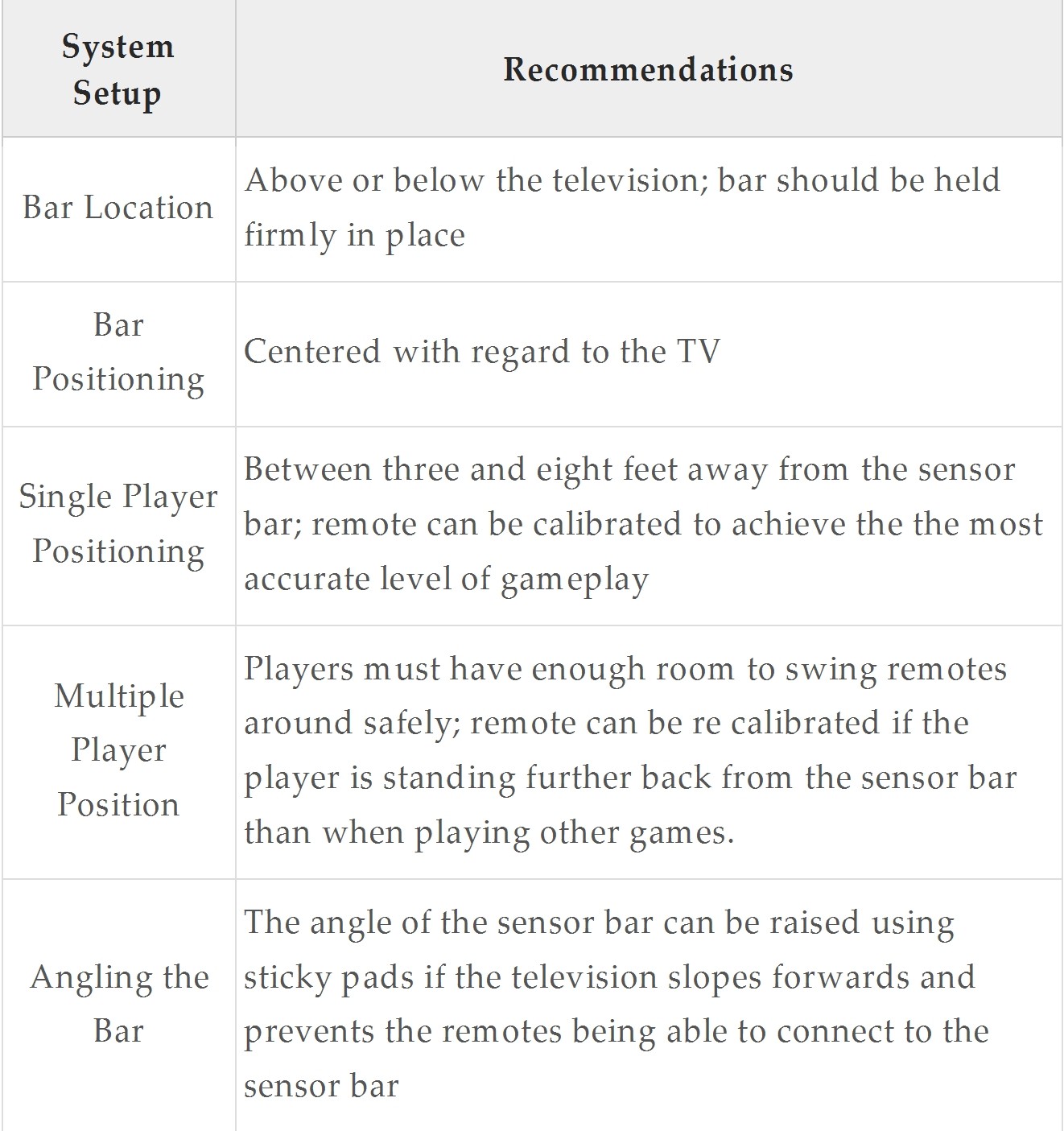 | System Setup | Recommendations |
|---|---|
| Bar Location | Above or below the television; bar should be held firmly in place |
| Bar Positioning | Centered with regard to the TV |
| Single Player Positioning | Between three and eight feet away from the sensor bar; remote can be calibrated to achieve the the most accurate level of gameplay |
| Multiple Player Position | Players must have enough room to swing remotes around safely; remote can be re calibrated if the player is standing further back from the sensor bar than when playing other games. |
| Angling the Bar | The angle of the sensor bar can be raised using sticky pads if the television slopes forwards and prevents the remotes being able to connect to the sensor bar |